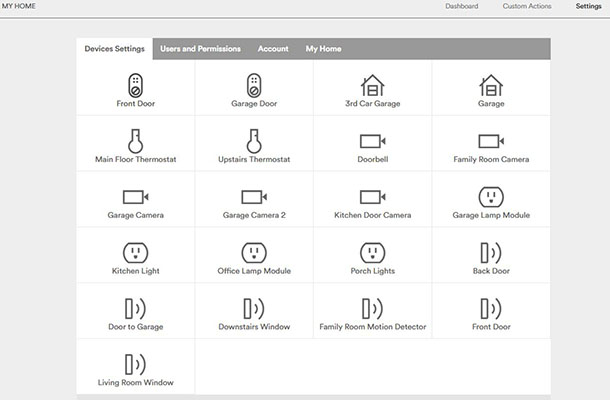 MY HOME

Dashboard Custom Actions Settings

Devices Settings Users and Permissions Account My Home

Front Door
Garage Door
3rd Car Garage
Garage
Main Floor Thermostat
Upstairs Thermostat
Doorbell
Family Room Camera
Garage Camera
Garage Camera 2
Kitchen Door Camera
Garage Lamp Module
Kitchen Light
Office Lamp Module
Porch Lights
Back Door
Door to Garage
Downstairs Window
Family Room Motion Detector
Front Door
Living Room Window